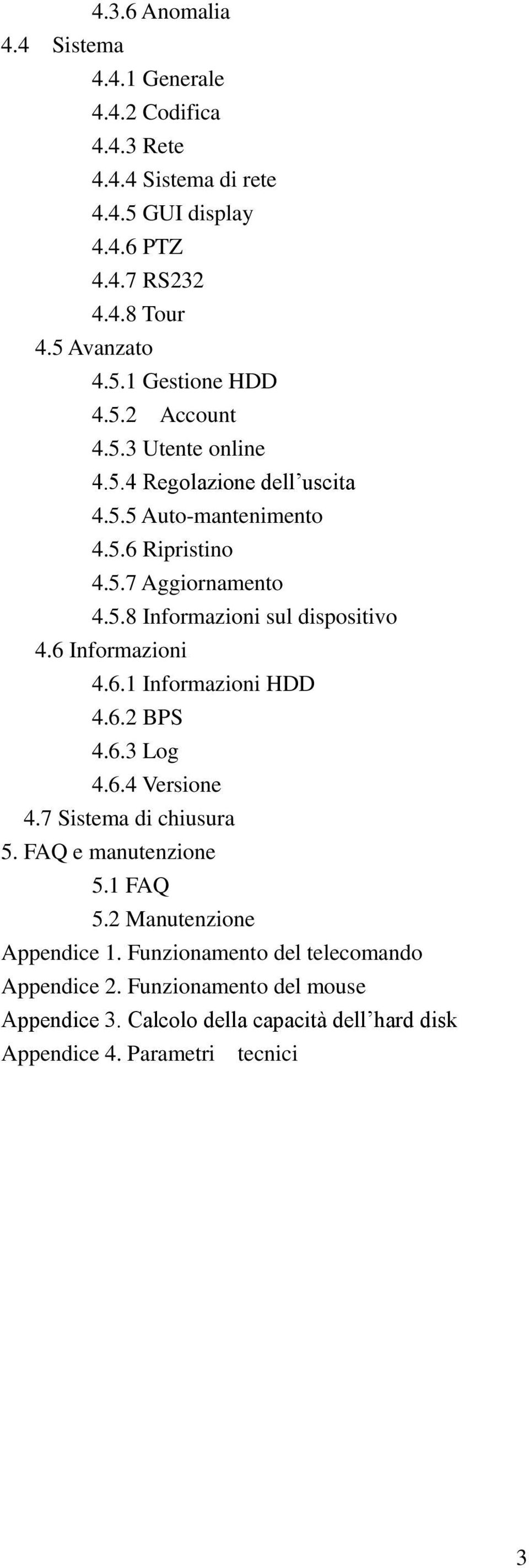 4.3.6 Anomalia
4.4 Sistema
4.4.1 Generale
4.4.2 Codifica
4.4.3 Rete
4.4.4 Sistema di rete
4.4.5 GUI display
4.4.6 PTZ
4.4.7 RS232
4.4.8 Tour
4.5 Avanzato
4.5.1 Gestione HDD
4.5.2 Account
4.5.3 Utente online
4.5.4 Regolazione dell’uscita
4.5.5 Auto-mantenimento
4.5.6 Ripristino
4.5.7 Aggiornamento
4.5.8 Informazioni sul dispositivo
4.6 Informazioni
4.6.1 Informazioni HDD
4.6.2 BPS
4.6.3 Log
4.6.4 Versione
4.7 Sistema di chiusura
5. FAQ e manutenzione
5.1 FAQ
5.2 Manutenzione
Appendice 1. Funzionamento del telecomando
Appendice 2. Funzionamento del mouse
Appendice 3. Calcolo della capacità dell’hard disk
Appendice 4. Parametri tecnici

3